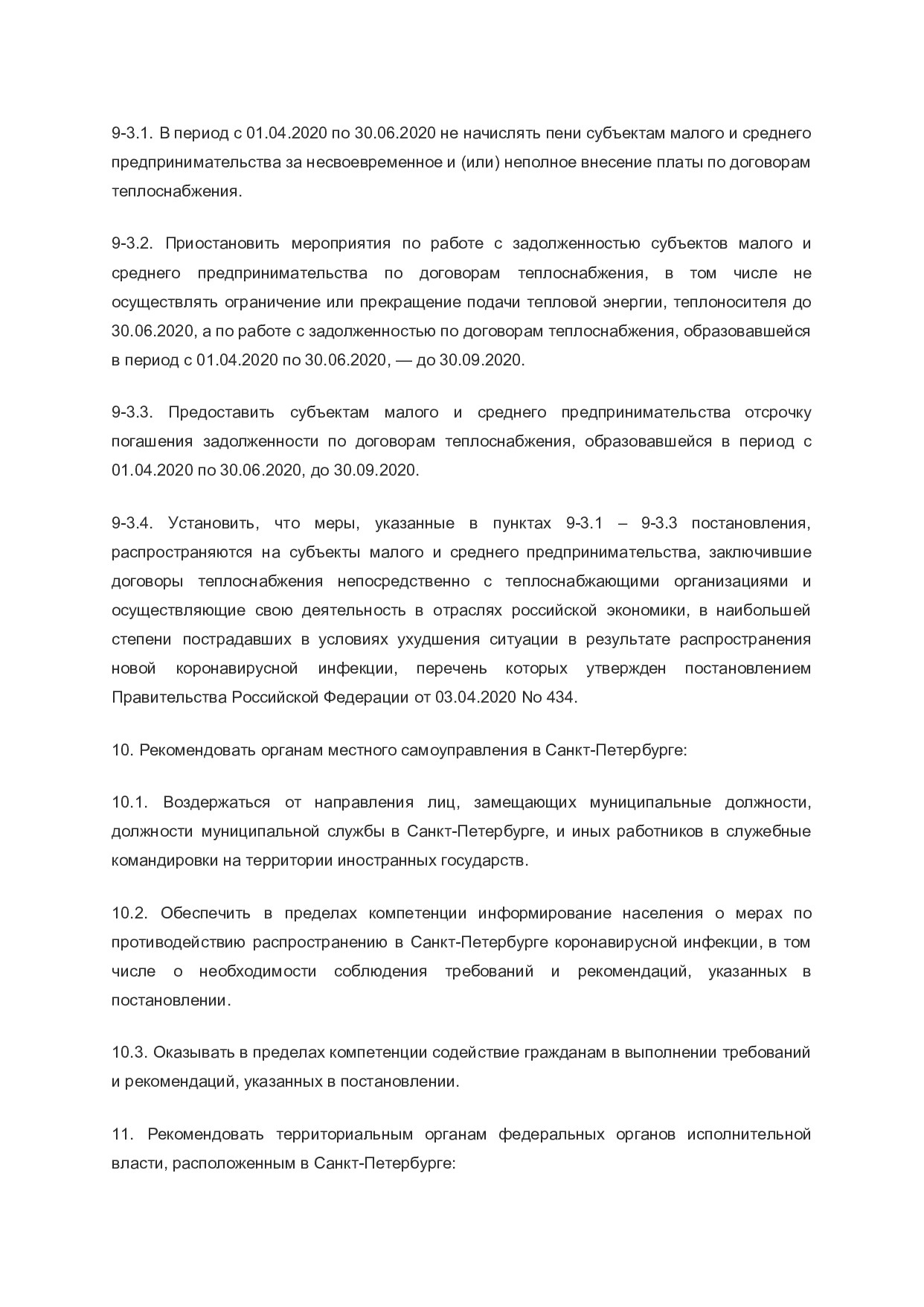 9-3.1. В период с 01.04.2020 по 30.06.2020 не начислять пени субъектам малого и среднего предпринимательства за несвоевременное и (или) неполное внесение платы по договорам теплоснабжения.

9-3.2. Приостановить мероприятия по работе с задолженностью субъектов малого и среднего предпринимательства по договорам теплоснабжения, в том числе не осуществлять ограничение или прекращение подачи тепловой энергии, теплоносителя до 30.06.2020, а по работе с задолженностью по договорам теплоснабжения, образовавшейся в период с 01.04.2020 по 30.06.2020, — до 30.09.2020.

9-3.3. Предоставить субъектам малого и среднего предпринимательства отсрочку погашения задолженности по договорам теплоснабжения, образовавшейся в период с 01.04.2020 по 30.06.2020, до 30.09.2020.

9-3.4. Установить, что меры, указанные в пунктах 9-3.1 – 9-3.3 постановления, распространяются на субъекты малого и среднего предпринимательства, заключившие договоры теплоснабжения непосредственно с теплоснабжающими организациями и осуществляющие свою деятельность в отраслях российской экономики, в наибольшей степени пострадавших в условиях ухудшения ситуации в результате распространения новой коронавирусной инфекции, перечень которых утвержден постановлением Правительства Российской Федерации от 03.04.2020 No 434.

10. Рекомендовать органам местного самоуправления в Санкт-Петербурге:

10.1. Воздержаться от направления лиц, замещающих муниципальные должности, должности муниципальной службы в Санкт-Петербурге, и иных работников в служебные командировки на территории иностранных государств.

10.2. Обеспечить в пределах компетенции информирование населения о мерах по противодействию распространению в Санкт-Петербурге коронавирусной инфекции, в том числе о необходимости соблюдения требований и рекомендаций, указанных в постановлении.

10.3. Оказывать в пределах компетенции содействие гражданам в выполнении требований и рекомендаций, указанных в постановлении.

11. Рекомендовать территориальным органам федеральных органов исполнительной власти, расположенным в Санкт-Петербурге: